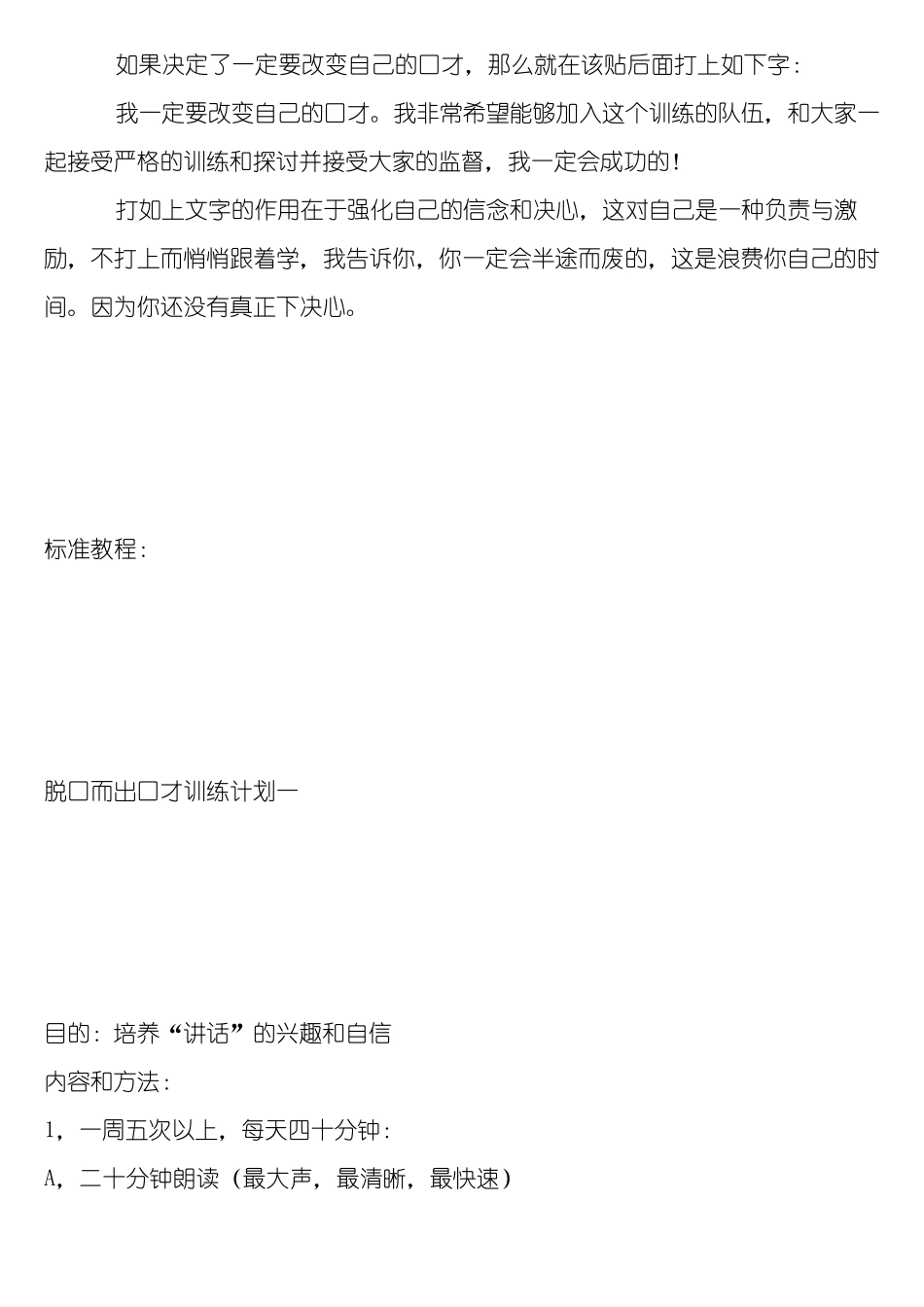 如果决定了一定要改变自己的口才，那么就在该贴后面打上如下字：

我一定要改变自己的口才。我非常希望能够加入这个训练的队伍，和大家一起接受严格的训练和探讨并接受大家的监督，我一定会成功的！

打如上文字的作用在于强化自己的信念和决心，这对自己是一种负责与激励，不打上而悄悄跟着学，我告诉你，你一定会半途而废的，这是浪费你自己的时间。因为你还没有真正下决心。

标准教程：

脱口而出口才训练计划一

目的：培养“讲话”的兴趣和自信

内容和方法：

1，一周五次以上，每天四十分钟：

A，二十分钟朗读（最大声，最清晰，最快速）